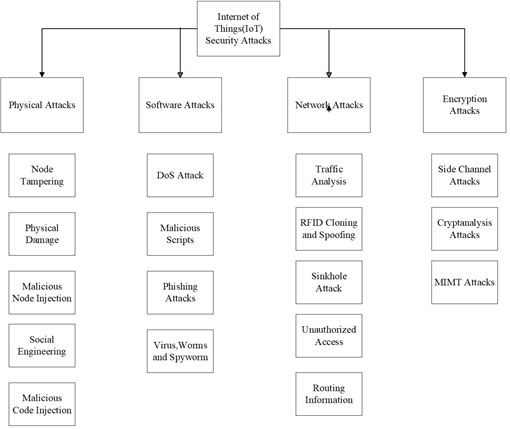 Internet of Things(IoT) Security Attacks

Physical Attacks

Node Tampering

Physical Damage

Malicious Node Injection

Social Engineering

Malicious Code Injection

Software Attacks

DoS Attack

Malicious Scripts

Phishing Attacks

Virus,Worms and Spyworm

Network Attacks

Traffic Analysis

RFID Cloning and Spoofing

Sinkhole Attack

Unauthorized Access

Routing Information

Encryption Attacks

Side Channel Attacks

Cryptanalysis Attacks

MIMT Attacks